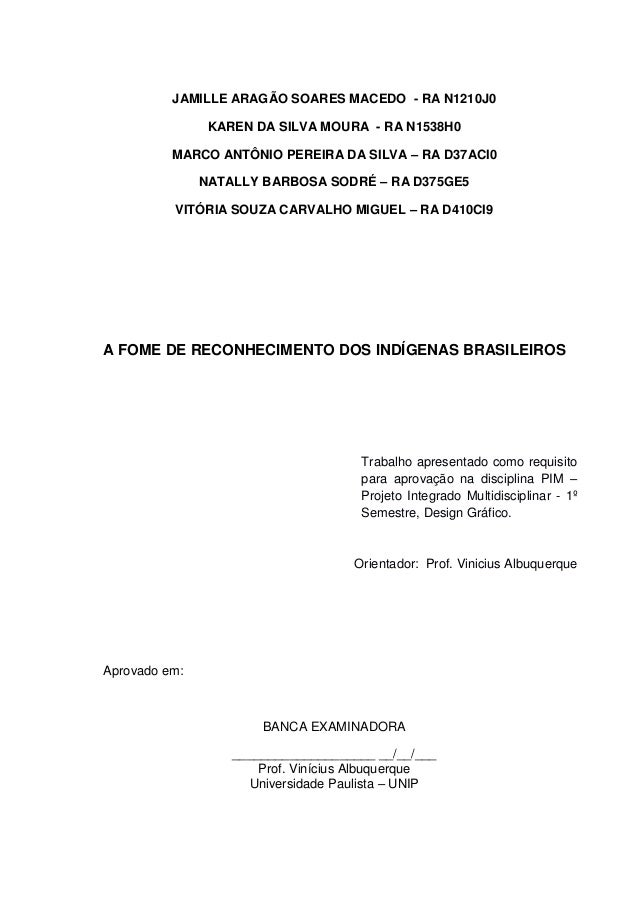 JAMILLE ARAGÃO SOARES MACEDO - RA N1210J0

KAREN DA SILVA MOURA - RA N1538H0

MARCO ANTÔNIO PEREIRA DA SILVA – RA D37ACI0

NATALLY BARBOSA SODRÉ – RA D375GE5

VITÓRIA SOUZA CARVALHO MIGUEL – RA D410CI9

A FOME DE RECONHECIMENTO DOS INDÍGENAS BRASILEIROS

Trabalho apresentado como requisito para aprovação na disciplina PIM – Projeto Integrado Multidisciplinar - 1º Semestre, Design Gráfico.

Orientador: Prof. Vinicius Albuquerque

Aprovado em:

BANCA EXAMINADORA

____________________ __/__/___

Prof. Vinícius Albuquerque

Universidade Paulista – UNIP